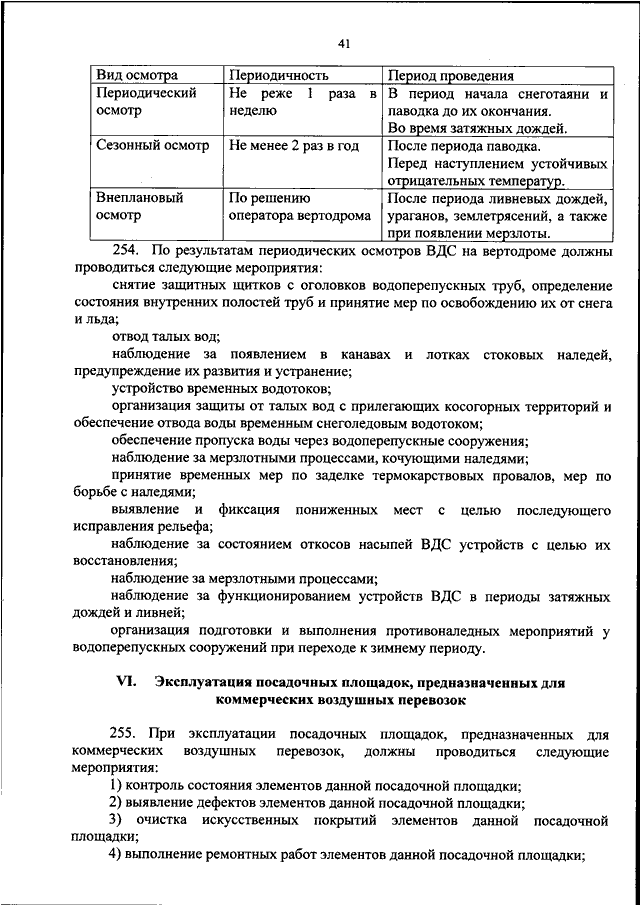 41

| Вид осмотра | Периодичность | Период проведения |
|---|---|---|
| Периодический осмотр | Не реже 1 раза в неделю | В период начала снеготаяни и паводка до их окончания. Во время затяжных дождей. |
| Сезонный осмотр | Не менее 2 раз в год | После периода паводка. Перед наступлением устойчивых отрицательных температур. |
| Внеплановый осмотр | По решению оператора вертодрома | После периода ливневых дождей, ураганов, землетрясений, а также при появлении мерзлоты. |

254. По результатам периодических осмотров ВДС на вертодроме должны проводиться следующие мероприятия:

снятие защитных щитков с оголовков водоперепускных труб, определение состояния внутренних полостей труб и принятие мер по освобождению их от снега и льда;

отвод талых вод;

наблюдение за появлением в канавах и лотках стоковых наледей, предупреждение их развития и устранение;

устройство временных водотоков;

организация защиты от талых вод с прилегающих косогорных территорий и обеспечение отвода воды временным снеголедовым водотоком;

обеспечение пропуска воды через водоперепускные сооружения;

наблюдение за мерзлотными процессами, кочующими наледями;

принятие временных мер по заделке термокарствовых провалов, мер по борьбе с наледями;

выявление и фиксация пониженных мест с целью последующего исправления рельефа;

наблюдение за состоянием откосов насыпей ВДС устройств с целью их восстановления;

наблюдение за мерзлотными процессами;

наблюдение за функционированием устройств ВДС в периоды затяжных дождей и ливней;

организация подготовки и выполнения противоналедных мероприятий у водоперепускных сооружений при переходе к зимнему периоду.

VI. Эксплуатация посадочных площадок, предназначенных для коммерческих воздушных перевозок

255. При эксплуатации посадочных площадок, предназначенных для коммерческих воздушных перевозок, должны проводиться следующие мероприятия:

1) контроль состояния элементов данной посадочной площадки;

2) выявление дефектов элементов данной посадочной площадки;

3) очистка искусственных покрытий элементов данной посадочной площадки;

4) выполнение ремонтных работ элементов данной посадочной площадки;